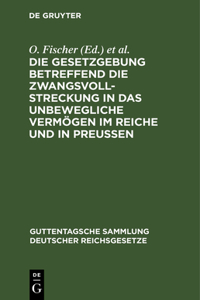 DE GRUYTER

O. Fischer (Ed.) et al.

DIE GESETZGEBUNG BETREFFEND DIE ZWANGSVOLLSTRECKUNG IN DAS UNBEWEGLICHE VERMÖGEN IM REICHE UND IN PREUSSEN

GUTTENTAGSCHE SAMMLUNG DEUTSCHER REICHSGESETZE

DE G